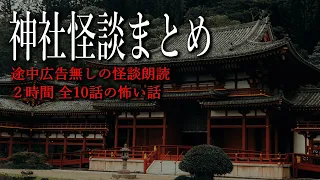 神社怪談まとめ

途中広告無しの怪談朗読
２時間 全10話の怖い話